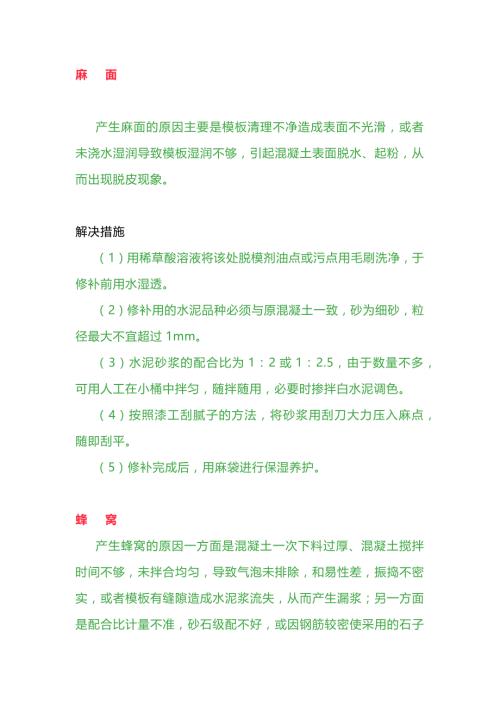 麻　面

产生麻面的原因主要是模板清理不净造成表面不光滑，或者未浇水湿润导致模板湿润不够，引起混凝土表面脱水、起粉，从而出现脱皮现象。

解决措施

（1）用稀草酸溶液将该处脱模剂油点或污点用毛刷洗净，于修补前用水湿透。

（2）修补用的水泥品种必须与原混凝土一致，砂为细砂，粒径最大不宜超过 1mm。

（3）水泥砂浆的配合比为 1：2 或 1：2.5，由于数量不多，可用人工在小桶中拌匀，随拌随用，必要时掺拌白水泥调色。

（4）按照漆工刮腻子的方法，将砂浆用刮刀大力压入麻点，随即刮平。

（5）修补完成后，用麻袋进行保湿养护。

蜂　窝

产生蜂窝的原因一方面是混凝土一次下料过厚、混凝土搅拌时间不够，未拌合均匀，导致气泡未排除，和易性差，振捣不密实，或者模板有缝隙造成水泥浆流失，从而产生漏浆；另一方面是配合比计量不准，砂石级配不好，或因钢筋较密使采用的石子